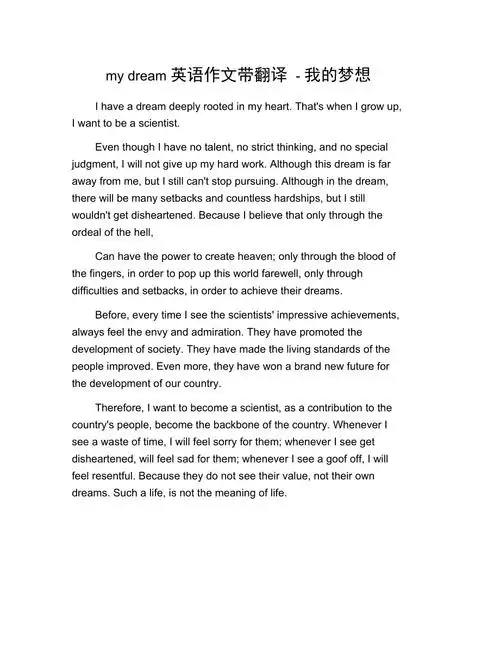 my dream 英语作文带翻译 - 我的梦想

I have a dream deeply rooted in my heart. That's when I grow up, I want to be a scientist.

Even though I have no talent, no strict thinking, and no special judgment, I will not give up my hard work. Although this dream is far away from me, but I still can't stop pursuing. Although in the dream, there will be many setbacks and countless hardships, but I still wouldn't get disheartened. Because I believe that only through the ordeal of the hell,

Can have the power to create heaven; only through the blood of the fingers, in order to pop up this world farewell, only through difficulties and setbacks, in order to achieve their dreams.

Before, every time I see the scientists' impressive achievements, always feel the envy and admiration. They have promoted the development of society. They have made the living standards of the people improved. Even more, they have won a brand new future for the development of our country.

Therefore, I want to become a scientist, as a contribution to the country's people, become the backbone of the country. Whenever I see a waste of time, I will feel sorry for them; whenever I see get disheartened, will feel sad for them; whenever I see a goof off, I will feel resentful. Because they do not see their value, not their own dreams. Such a life, is not the meaning of life.